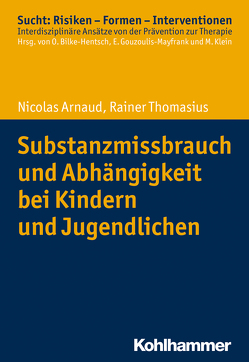 Sucht: Risiken – Formen – Interventionen
Interdisziplinäre Ansätze von der Prävention zur Therapie
Hrsg. von O. Bilke-Hentsch, E. Gouzoulis-Mayfrank und M. Klein

Nicolas Arnaud, Rainer Thomasius

Substanzmissbrauch und Abhängigkeit bei Kindern und Jugendlichen

Kohlhammer